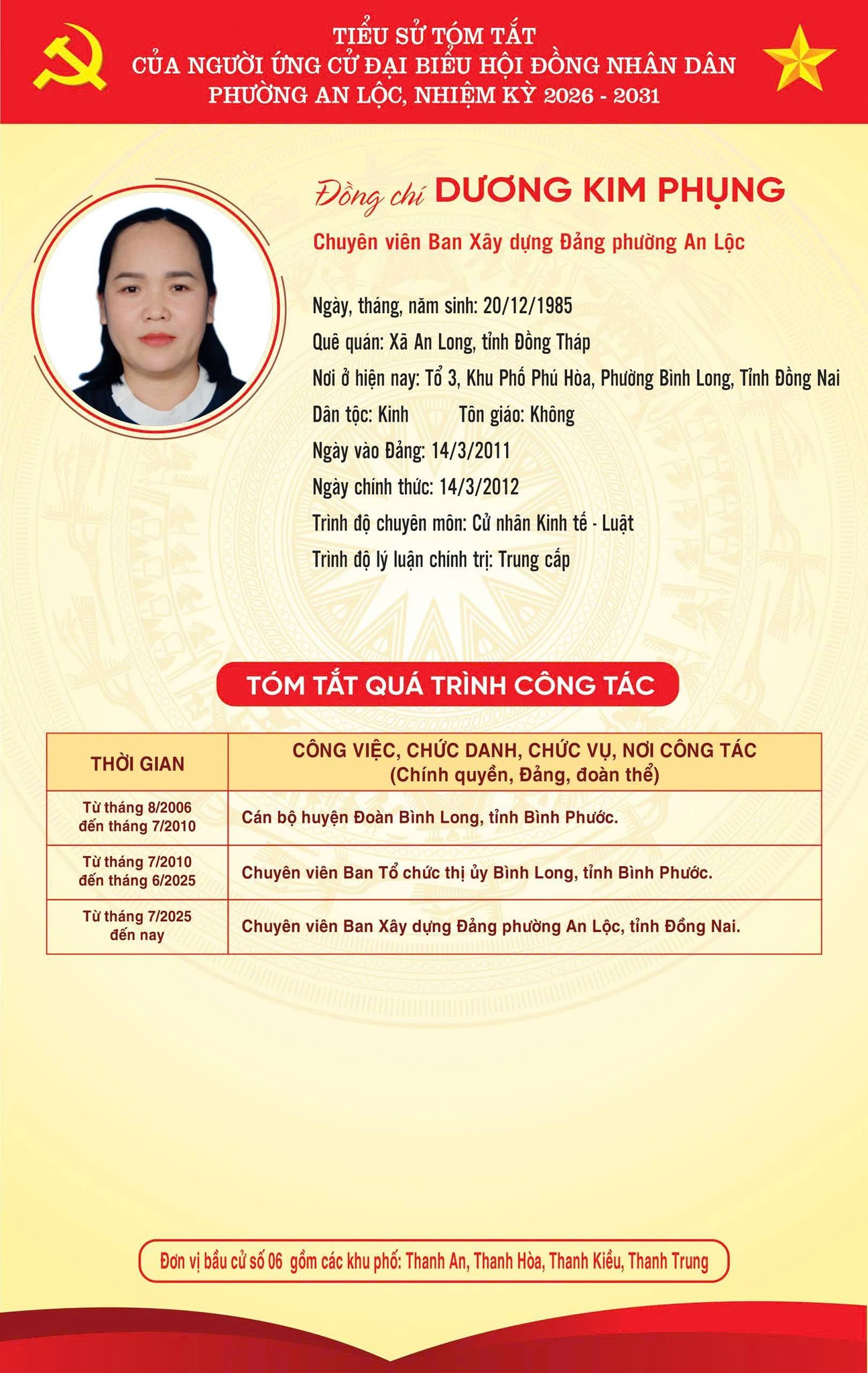 TIỂU SỬ TÓM TẮT
CỦA NGƯỜI ỨNG CỬ ĐẠI BIỂU HỘI ĐỒNG NHÂN DÂN
PHƯỜNG AN LỘC, NHIỆM KỲ 2026 - 2031

Đồng chí DƯƠNG KIM PHỤNG

Chuyên viên Ban Xây dựng Đảng phường An Lộc

Ngày, tháng, năm sinh: 20/12/1985
Quê quán: Xã An Long, tỉnh Đồng Tháp
Nơi ở hiện nay: Tổ 3, Khu Phố Phú Hòa, Phường Bình Long, Tỉnh Đồng Nai
Dân tộc: Kinh Tôn giáo: Không
Ngày vào Đảng: 14/3/2011
Ngày chính thức: 14/3/2012
Trình độ chuyên môn: Cử nhân Kinh tế - Luật
Trình độ lý luận chính trị: Trung cấp

TÓM TẮT QUÁ TRÌNH CÔNG TÁC

| THỜI GIAN | CÔNG VIỆC, CHỨC DANH, CHỨC VỤ, NƠI CÔNG TÁC (Chính quyền, Đảng, đoàn thể) |
|---|---|
| Từ tháng 8/2006 đến tháng 7/2010 | Cán bộ huyện Đoàn Bình Long, tỉnh Bình Phước. |
| Từ tháng 7/2010 đến tháng 6/2025 | Chuyên viên Ban Tổ chức thị ủy Bình Long, tỉnh Bình Phước. |
| Từ tháng 7/2025 đến nay | Chuyên viên Ban Xây dựng Đảng phường An Lộc, tỉnh Đồng Nai. |

Đơn vị bầu cử số 06 gồm các khu phố: Thanh An, Thanh Hòa, Thanh Kiều, Thanh Trung